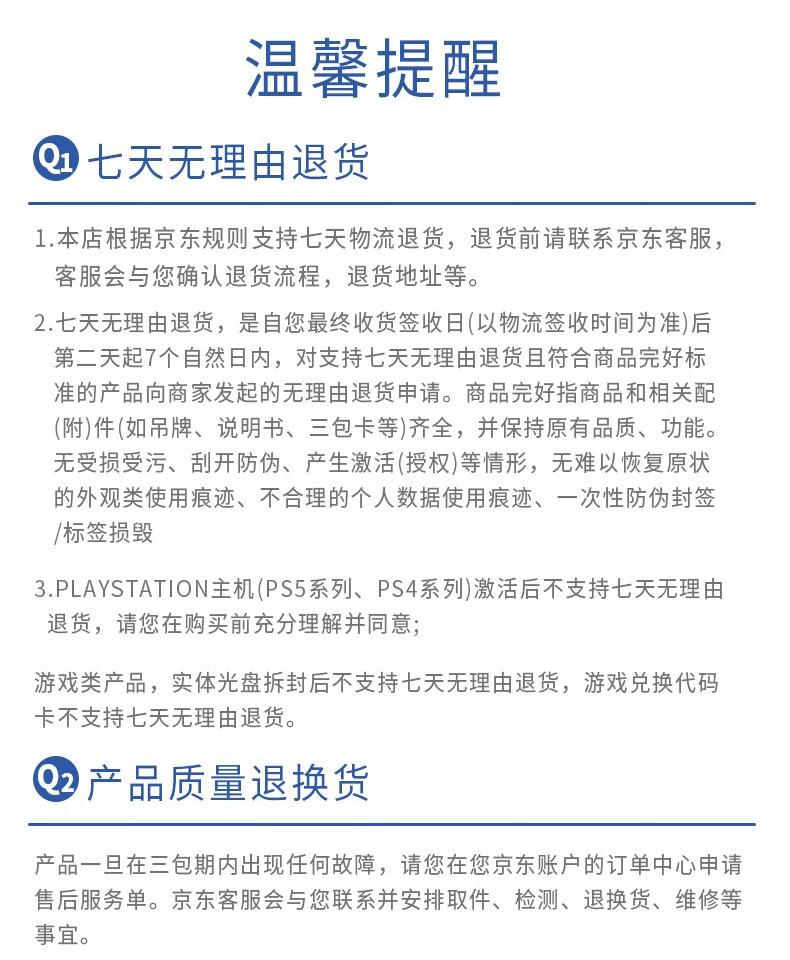 温馨提醒

Q1 七天无理由退货

1.本店根据京东规则支持七天物流退货，退货前请联系京东客服，客服会与您确认退货流程，退货地址等。

2.七天无理由退货，是自您最终收货签收日(以物流签收时间为准)后第二天起7个自然日内，对支持七天无理由退货且符合商品完好标准的产品向商家发起的无理由退货申请。商品完好指商品和相关配(附)件(如吊牌、说明书、三包卡等)齐全，并保持原有品质、功能。无受损受污、刮开防伪、产生激活(授权)等情形，无难以恢复原状的外观类使用痕迹、不合理的个人数据使用痕迹、一次性防伪封签/标签损毁

3.PLAYSTATION主机(PS5系列、PS4系列)激活后不支持七天无理由退货，请您在购买前充分理解并同意；

游戏类产品，实体光盘拆封后不支持七天无理由退货，游戏兑换代码卡不支持七天无理由退货。

Q2 产品质量退换货

产品一旦在三包期内出现任何故障，请您在您京东账户的订单中心申请售后服务单。京东客服会与您联系并安排取件、检测、退换货、维修等事宜。